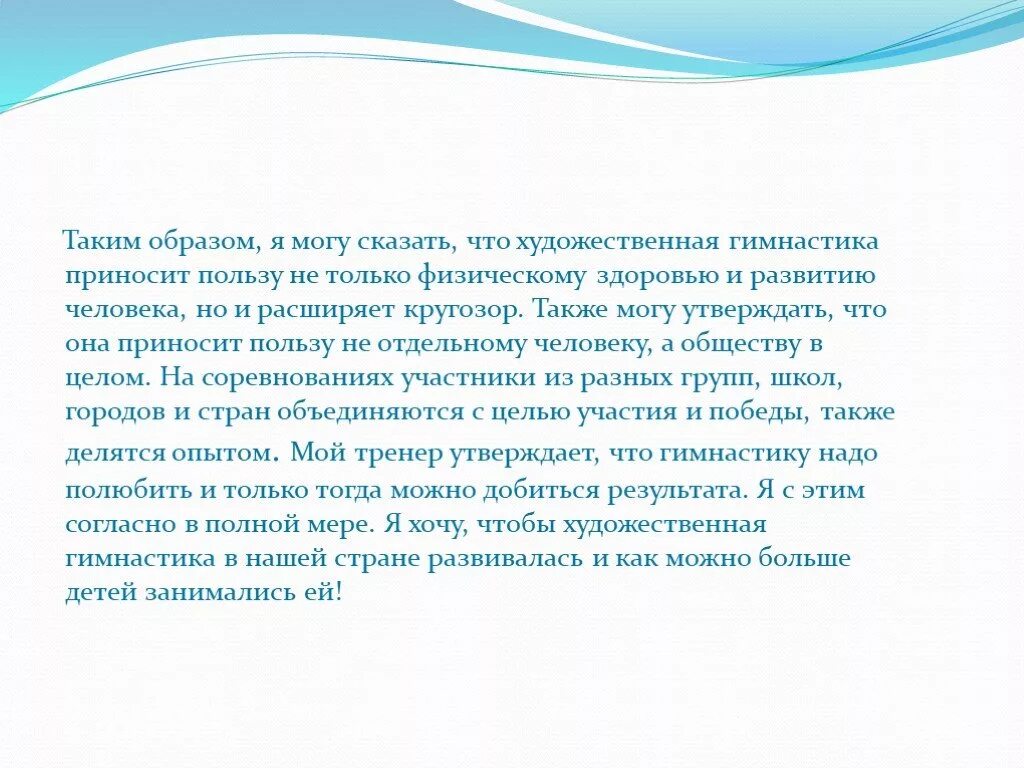 Таким образом, я могу сказать, что художественная гимнастика приносит пользу не только физическому здоровью и развитию человека, но и расширяет кругозор. Также могу утверждать, что она приносит пользу не отдельному человеку, а обществу в целом. На соревнованиях участники из разных групп, школ, городов и стран объединяются с целью участия и победы, также делятся опытом. Мой тренер утверждает, что гимнастику надо полюбить и только тогда можно добиться результата. Я с этим согласно в полной мере. Я хочу, чтобы художественная гимнастика в нашей стране развивалась и как можно больше детей занимались ей!